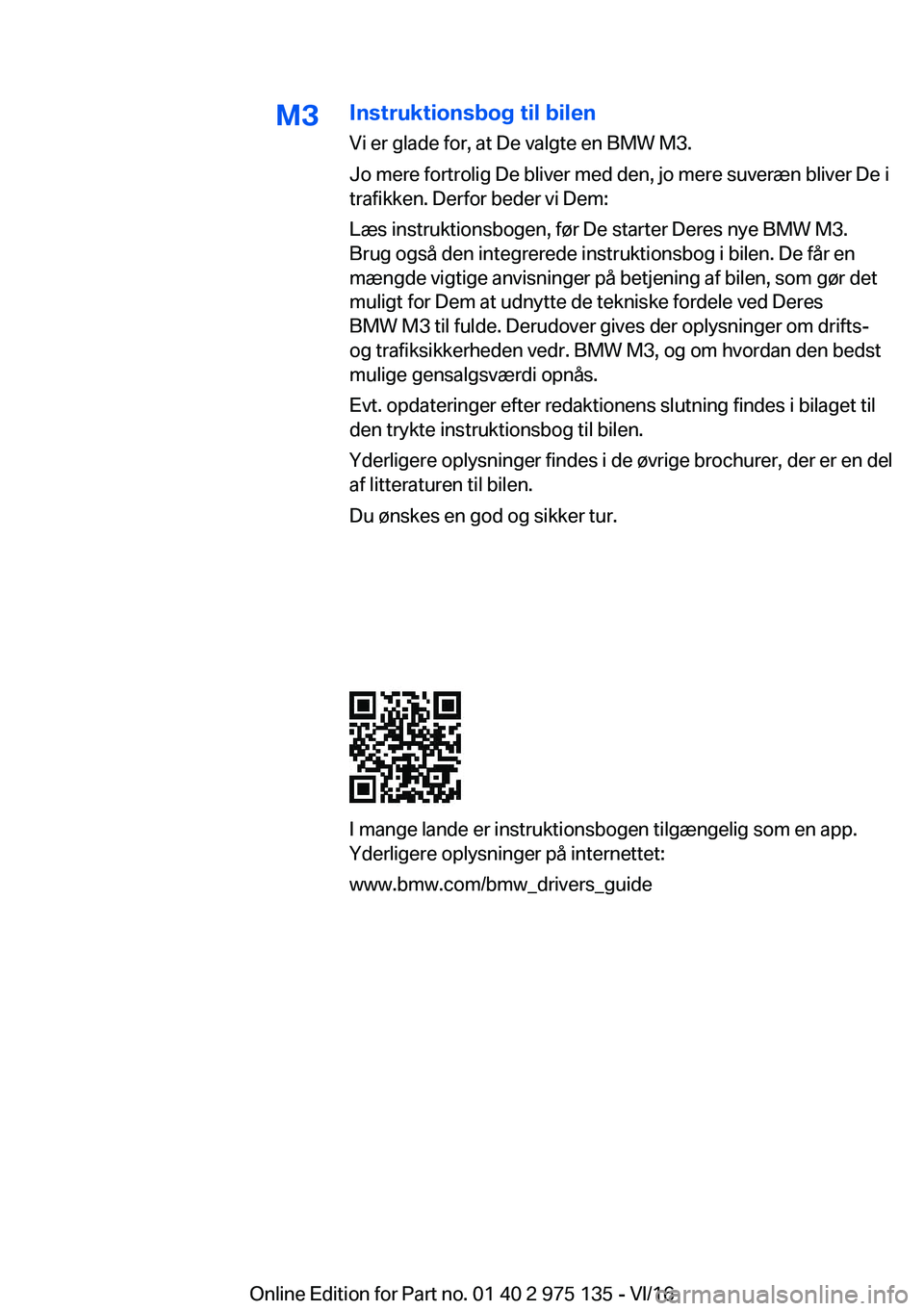 M3

Instruktionsbog til bilen

Vi er glade for, at De valgte en BMW M3.

Jo mere fortrolig De bliver med den, jo mere suveræn bliver De i trafikken. Derfor beder vi Dem:

Læs instruktionsbogen, før De starter Deres nye BMW M3. Brug også den integrerede instruktionsbog i bilen. De får en mængde vigtige anvisninger på betjening af bilen, som gør det muligt for Dem at udnytte de tekniske fordele ved Deres BMW M3 til fulde. Derudover gives der oplysninger om drifts- og trafiksikkerheden vedr. BMW M3, og om hvordan den bedst mulige gensalgsværdi opnås.

Evt. opdateringer efter redaktionens slutning findes i bilaget til den trykte instruktionsbog til bilen.

Yderligere oplysninger findes i de øvrige brochurer, der er en del af litteraturen til bilen.

Du ønskes en god og sikker tur.

I mange lande er instruktionsbogen tilgængelig som en app. Yderligere oplysninger på internettet:

www.bmw.com/bmw_drivers_guide

Online Edition for Part no. 01 40 2 975 135 - VI/16

carmanualsonline.info